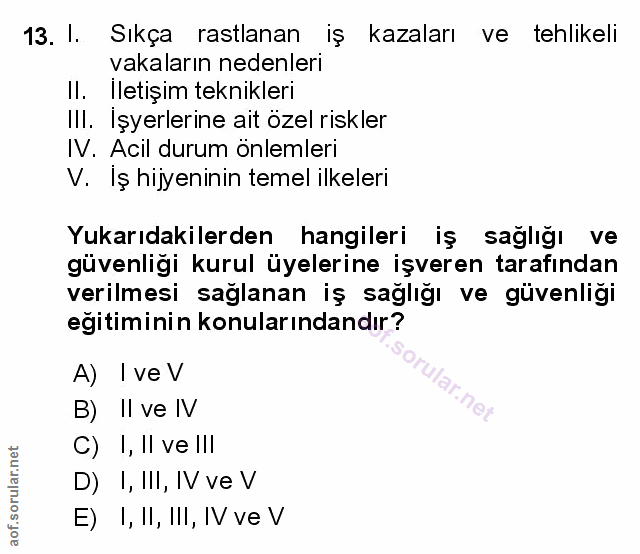 13. I. Sıkça rastlanan iş kazaları ve tehlikeli vakaların nedenleri
II. İletişim teknikleri
III. İşyerlerine ait özel riskler
IV. Acil durum önlemleri
V. İş hijyeninin temel ilkeleri

Yukarıdakilerden hangileri iş sağlığı ve güvenliği kurul üyelerine işveren tarafından verilmesi sağlanan iş sağlığı ve güvenliği eğitiminin konularındandır?

aof.sorular.net

A) I ve V
B) II ve IV
C) I, II ve III
D) I, III, IV ve V
E) I, II, III, IV ve V

aof.sorular.net